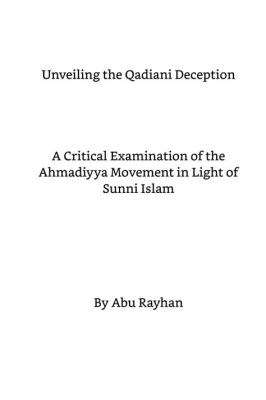 Unveiling the Qadiani Deception

A Critical Examination of the Ahmadiyya Movement in Light of Sunni Islam

By Abu Rayhan